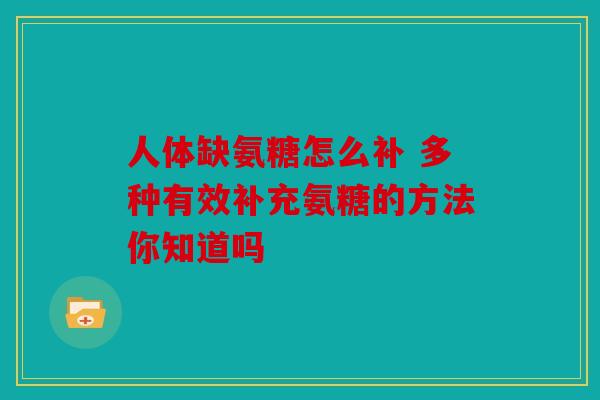 人体缺氨糖怎么补 多种有效补充氨糖的方法你知道吗